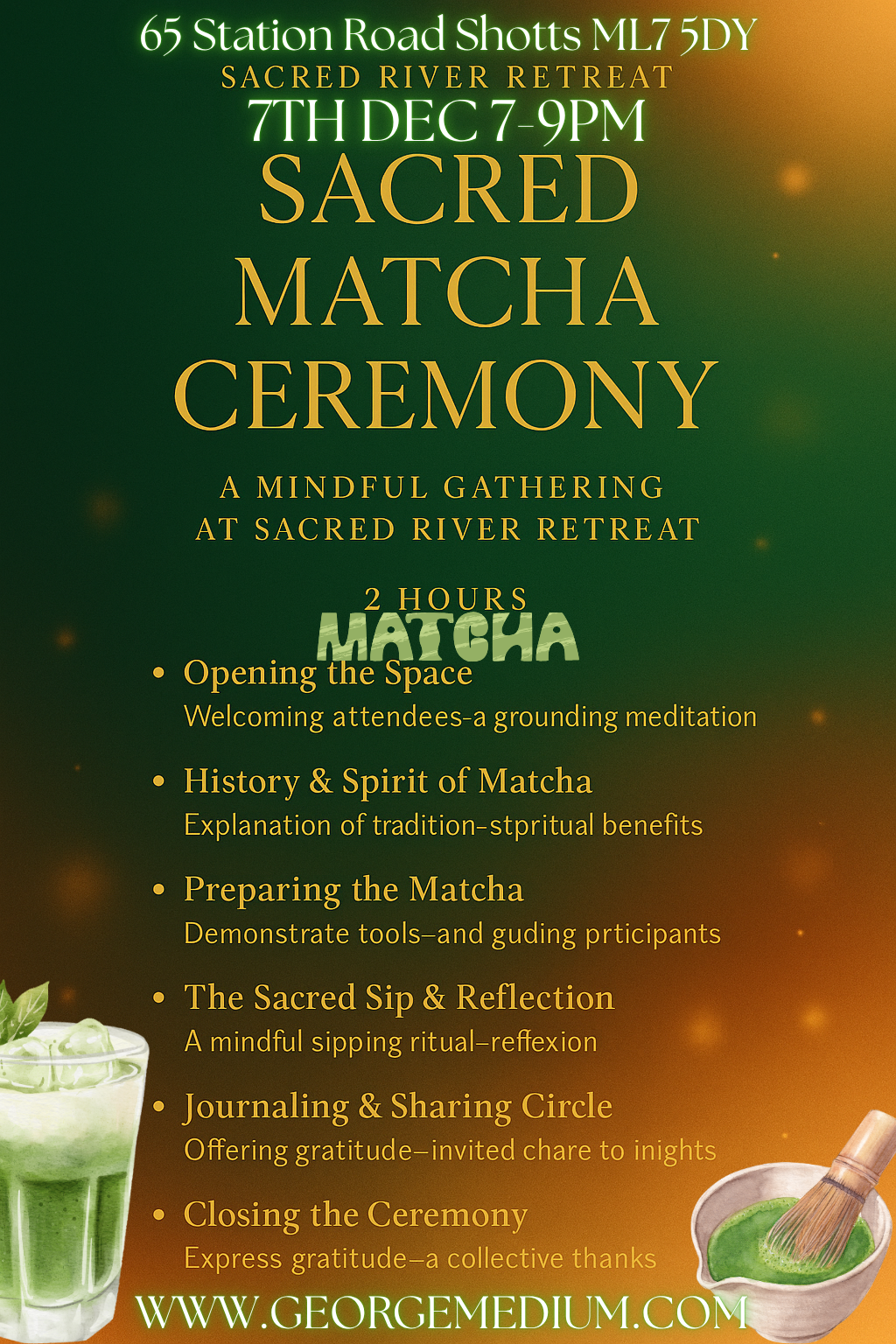 65 Station Road Shotts ML7 5DY
SACRED RIVER RETREAT
7TH DEC 7-9PM
SACRED MATCHA CEREMONY

A MINDFUL GATHERING
AT SACRED RIVER RETREAT

2 HOURS
MATCHA

• Opening the Space
Welcoming attendees-a grounding meditation

• History & Spirit of Matcha
Explanation of tradition-stpritual benefits

• Preparing the Matcha
Demonstrate tools–and guding prticipants

• The Sacred Sip & Reflection
A mindful sipping ritual–reffexion

• Journaling & Sharing Circle
Offering gratitude–invited chare to inights

• Closing the Ceremony
Express gratitude–a collective thanks

WWW.GEORGEMEDIUM.COM